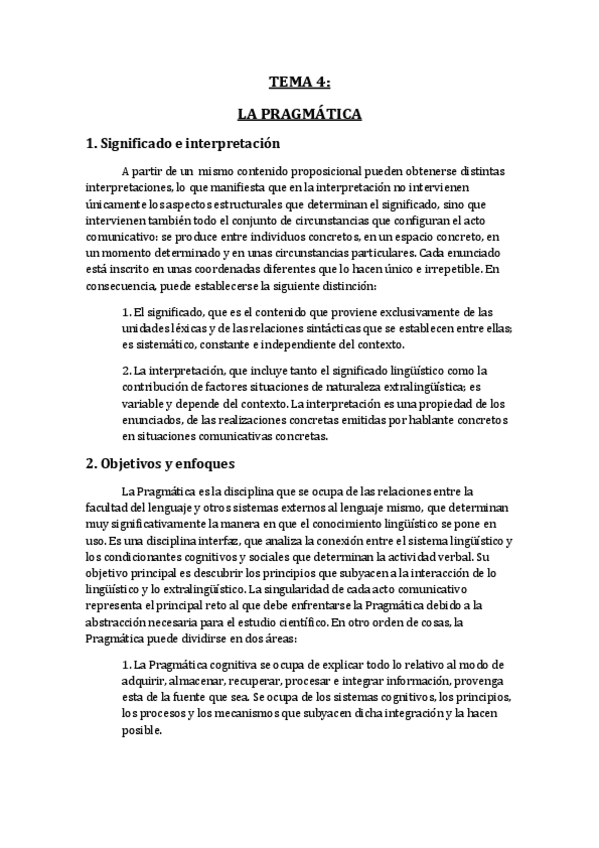 TEMA 4:

LA PRAGMÁTICA

1. Significado e interpretación

A partir de un mismo contenido proposicional pueden obtenerse distintas interpretaciones, lo que manifiesta que en la interpretación no intervienen únicamente los aspectos estructurales que determinan el significado, sino que intervienen también todo el conjunto de circunstancias que configuran el acto comunicativo: se produce entre individuos concretos, en un espacio concreto, en un momento determinado y en unas circunstancias particulares. Cada enunciado está inscrito en unas coordenadas diferentes que lo hacen único e irrepetible. En consecuencia, puede establecerse la siguiente distinción:

1. El significado, que es el contenido que proviene exclusivamente de las unidades léxicas y de las relaciones sintácticas que se establecen entre ellas; es sistemático, constante e independiente del contexto.

2. La interpretación, que incluye tanto el significado lingüístico como la contribución de factores situaciones de naturaleza extralingüística; es variable y depende del contexto. La interpretación es una propiedad de los enunciados, de las realizaciones concretas emitidas por hablante concretos en situaciones comunicativas concretas.

2. Objetivos y enfoques

La Pragmática es la disciplina que se ocupa de las relaciones entre la facultad del lenguaje y otros sistemas externos al lenguaje mismo, que determinan muy significativamente la manera en que el conocimiento lingüístico se pone en uso. Es una disciplina interfaz, que analiza la conexión entre el sistema lingüístico y los condicionantes cognitivos y sociales que determinan la actividad verbal. Su objetivo principal es descubrir los principios que subyacen a la interacción de lo lingüístico y lo extralingüístico. La singularidad de cada acto comunicativo representa el principal reto al que debe enfrentarse la Pragmática debido a la abstracción necesaria para el estudio científico. En otro orden de cosas, la Pragmática puede dividirse en dos áreas:

1. La Pragmática cognitiva se ocupa de explicar todo lo relativo al modo de adquirir, almacenar, recuperar, procesar e integrar información, provenga esta de la fuente que sea. Se ocupa de los sistemas cognitivos, los principios, los procesos y los mecanismos que subyacen dicha integración y la hacen posible.